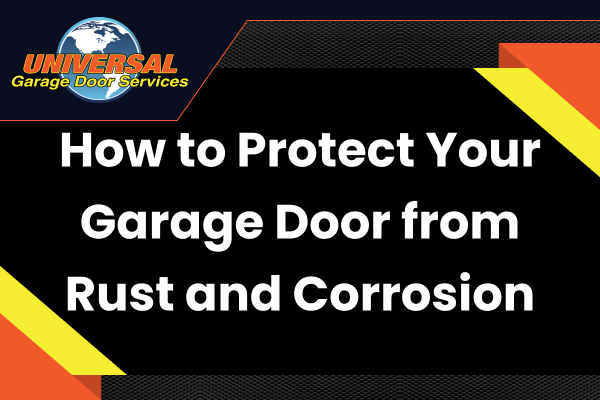 UNIVERSAL
Garage Door Services

How to Protect Your Garage Door from Rust and Corrosion